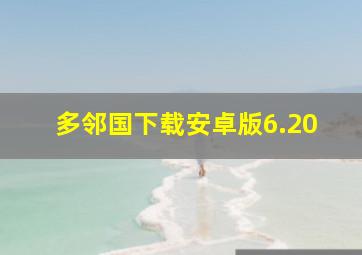 多邻国下载安卓版6.20